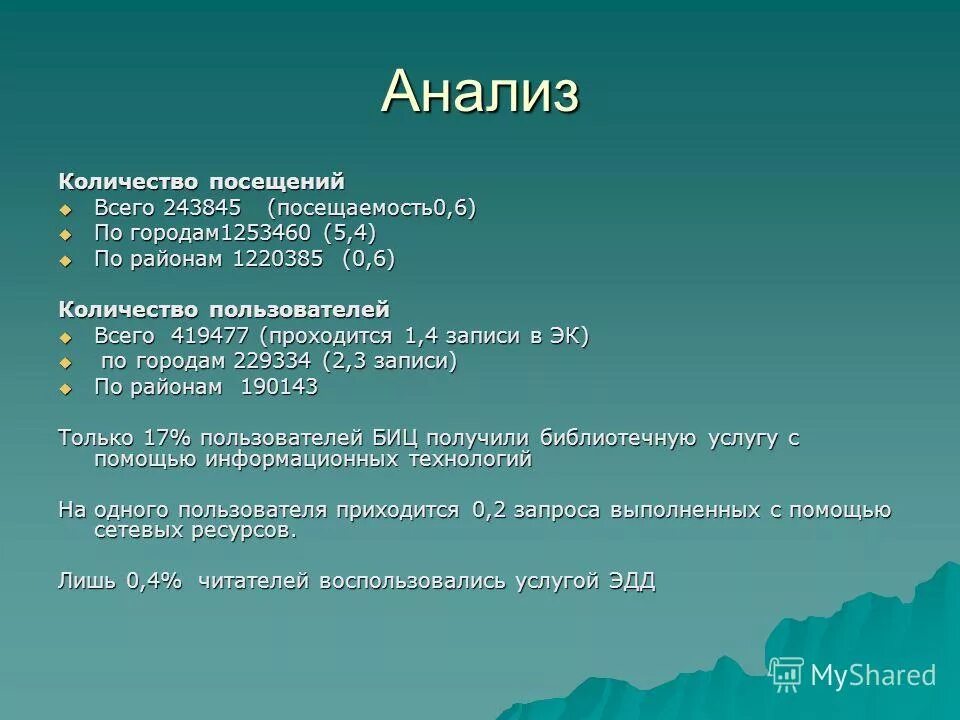 Анализ

Количество посещений
Всего 243845 (посещаемость0,6)
По городам1253460 (5,4)
По районам 1220385 (0,6)

Количество пользователей
Всего 419477 (проходится 1,4 записи в ЭК)
по городам 229334 (2,3 записи)
По районам 190143

Только 17% пользователей БИЦ получили библиотечную услугу с помощью информационных технологий

На одного пользователя приходится 0,2 запроса выполненных с помощью сетевых ресурсов.

Лишь 0,4% читателей воспользовались услугой ЭДД

MyShared